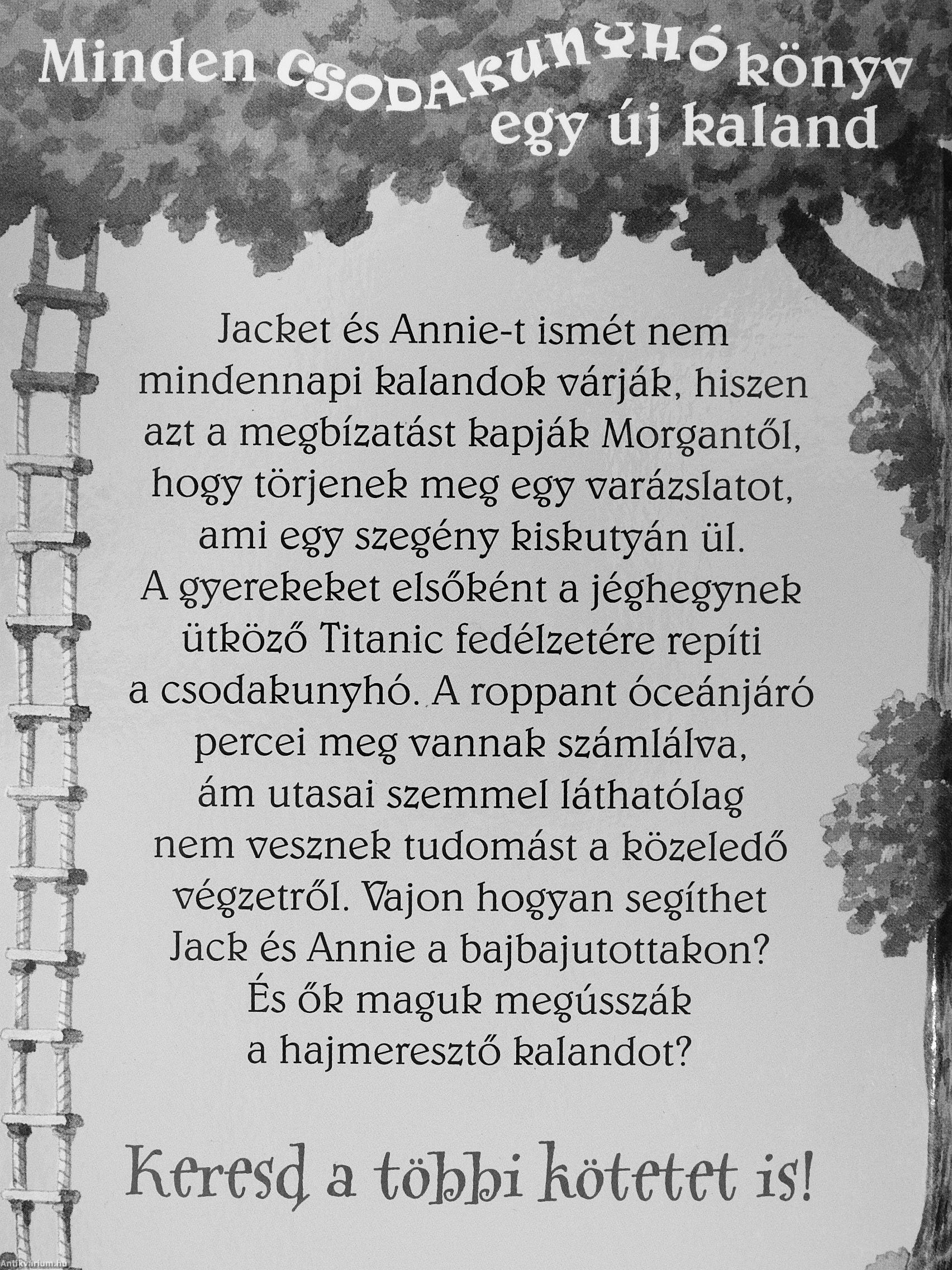 Minden CSODAKUNYHÓ könyv egy új kaland

Jacket és Annie-t ismét nem mindennapi kalandok várják, hiszen azt a megbízatást kapják Morgantől, hogy törjenek meg egy varázslatot, ami egy szegény kiskutyán ül. A gyerekeket elsőként a jéghegynek ütköző Titanic fedélzetére repíti a csodakunyhó. A roppant óceánjáró percei meg vannak számlálva, ám utasai szemmel láthatólag nem vesznek tudomást a közeledő végzetről. Vajon hogyan segíthet Jack és Annie a bajbajutottakon? És ők maguk megússzák a hajmeresztő kalandot?

Keresd a többi kötetet is!

Antikvarium.hu